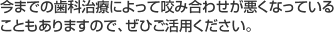 今までの歯科治療によって咬み合わせが悪くなっていることもありますので、ぜひご活用ください。